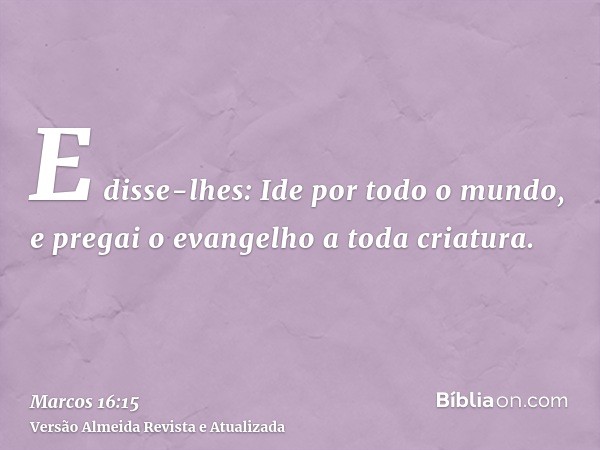 E disse-lhes: Ide por todo o mundo, e pregai o evangelho a toda criatura.

Marcos 16:15
Versão Almeida Revista e Atualizada

Bíbliaon.com